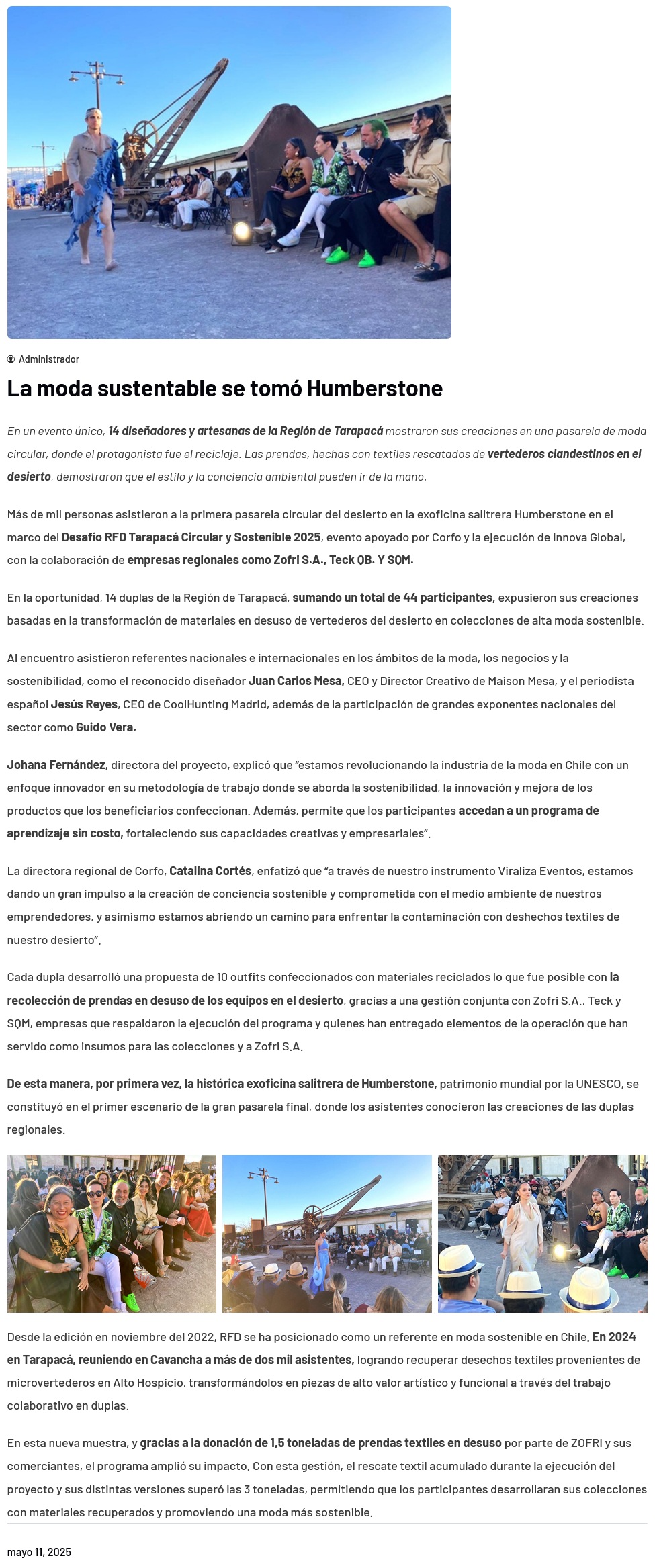 Administrador

La moda sustentable se tomó Humberstone

En un evento único, 14 diseñadores y artesanas de la Región de Tarapacá mostraron sus creaciones en una pasarela de moda circular, donde el protagonista fue el reciclaje. Las prendas, hechas con textiles rescatados de vertederos clandestinos en el desierto, demostraron que el estilo y la conciencia ambiental pueden ir de la mano.

Más de mil personas asistieron a la primera pasarela circular del desierto en la exoficina salitrera Humberstone en el marco del Desafío RFD Tarapacá Circular y Sostenible 2025, evento apoyado por Corfo y la ejecución de Innova Global, con la colaboración de empresas regionales como Zofri S.A., Teck QB. Y SQM.

En la oportunidad, 14 duplas de la Región de Tarapacá, sumando un total de 44 participantes, expusieron sus creaciones basadas en la transformación de materiales en desuso de vertederos del desierto en colecciones de alta moda sostenible.

Al encuentro asistieron referentes nacionales e internacionales en los ámbitos de la moda, los negocios y la sostenibilidad, como el reconocido diseñador Juan Carlos Mesa, CEO y Director Creativo de Maison Mesa, y el periodista español Jesús Reyes, CEO de CoolHunting Madrid, además de la participación de grandes exponentes nacionales del sector como Guido Vera.

Johana Fernández, directora del proyecto, explicó que “estamos revolucionando la industria de la moda en Chile con un enfoque innovador en su metodología de trabajo donde se aborda la sostenibilidad, la innovación y mejora de los productos que los beneficiarios confeccionan. Además, permite que los participantes accedan a un programa de aprendizaje sin costo, fortaleciendo sus capacidades creativas y empresariales”.

La directora regional de Corfo, Catalina Cortés, enfatizó que “a través de nuestro instrumento Viraliza Eventos, estamos dando un gran impulso a la creación de conciencia sostenible y comprometida con el medio ambiente de nuestros emprendedores, y asimismo estamos abriendo un camino para enfrentar la contaminación con deshechos textiles de nuestro desierto”.

Cada dupla desarrolló una propuesta de 10 outfits confeccionados con materiales reciclados lo que fue posible con la recolección de prendas en desuso de los equipos en el desierto, gracias a una gestión conjunta con Zofri S.A., Teck y SQM, empresas que respaldaron la ejecución del programa y quienes han entregado elementos de la operación que han servido como insumos para las colecciones y a Zofri S.A.

De esta manera, por primera vez, la histórica exoficina salitrera de Humberstone, patrimonio mundial por la UNESCO, se constituyó en el primer escenario de la gran pasarela final, donde los asistentes conocieron las creaciones de las duplas regionales.

Desde la edición en noviembre del 2022, RFD se ha posicionado como un referente en moda sostenible en Chile. En 2024 en Tarapacá, reuniendo en Cavancha a más de dos mil asistentes, logrando recuperar desechos textiles provenientes de microvertederos en Alto Hospicio, transformándolos en piezas de alto valor artístico y funcional a través del trabajo colaborativo en duplas.

En esta nueva muestra, y gracias a la donación de 1,5 toneladas de prendas textiles en desuso por parte de ZOFRI y sus comerciantes, el programa amplió su impacto. Con esta gestión, el rescate textil acumulado durante la ejecución del proyecto y sus distintas versiones superó las 3 toneladas, permitiendo que los participantes desarrollaran sus colecciones con materiales recuperados y promoviendo una moda más sostenible.

mayo 11, 2025